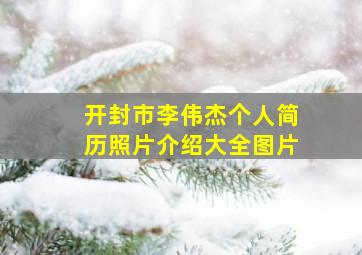 开封市李伟杰个人简历照片介绍大全图片